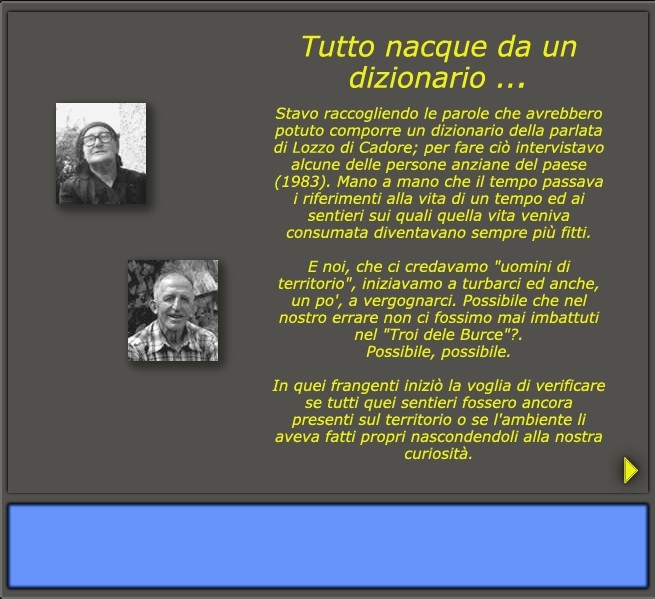 Tutto nacque da un dizionario ...

Stavo raccogliendo le parole che avrebbero potuto comporre un dizionario della parlata di Lozzo di Cadore; per fare ciò intervistavo alcune delle persone anziane del paese (1983). Mano a mano che il tempo passava i riferimenti alla vita di un tempo ed ai sentieri sui quali quella vita veniva consumata diventavano sempre più fitti.

E noi, che ci credavamo "uomini di territorio", iniziavamo a turbarci ed anche, un po', a vergognarci. Possibile che nel nostro errare non ci fossimo mai imbattuti nel "Troi dele Burce"?.
Possibile, possibile.

In quei frangenti iniziò la voglia di verificare se tutti quei sentieri fossero ancora presenti sul territorio o se l'ambiente li aveva fatti propri nascondendoli alla nostra curiosità.